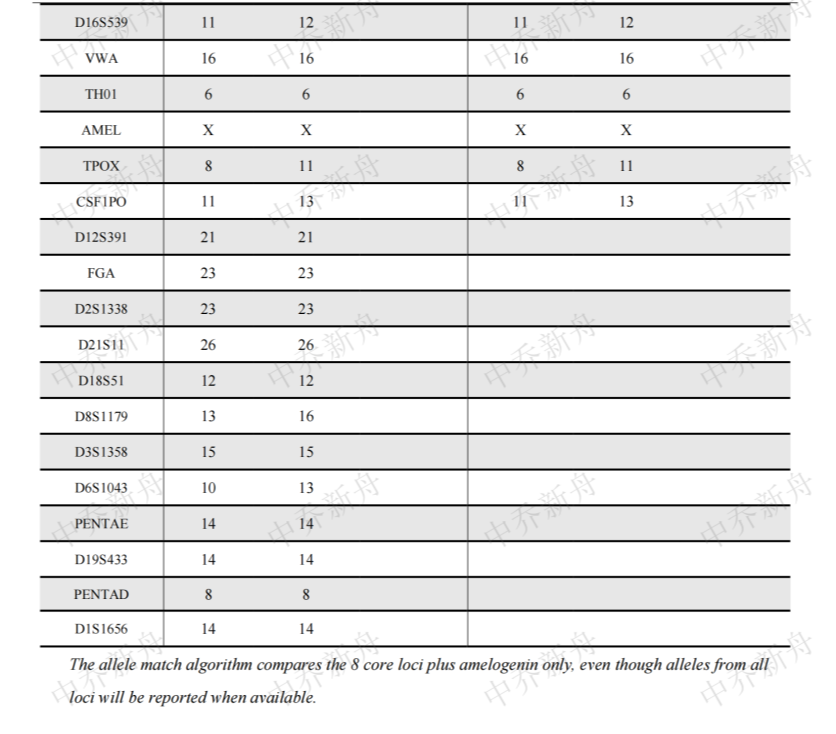 | D16S539 | 11 | 12 | 11 | 12 |
|---|---|---|---|---|
| VWA | 16 | 16 | 16 | 16 |
| TH01 | 6 | 6 | 6 | 6 |
| AMEL | X | X | X | X |
| TPOX | 8 | 11 | 8 | 11 |
| CSF1PO | 11 | 13 | 11 | 13 |
| D12S391 | 21 | 21 | | |
| FGA | 23 | 23 | | |
| D2S1338 | 23 | 23 | | |
| D21S11 | 26 | 26 | | |
| D18S51 | 12 | 12 | | |
| D8S1179 | 13 | 16 | | |
| D3S1358 | 15 | 15 | | |
| D6S1043 | 10 | 13 | | |
| PENTAE | 14 | 14 | | |
| D19S433 | 14 | 14 | | |
| PENTAD | 8 | 8 | | |
| D1S1656 | 14 | 14 | | |

The allele match algorithm compares the 8 core loci plus amelogenin only, even though alleles from all loci will be reported when available.

中乔新舟